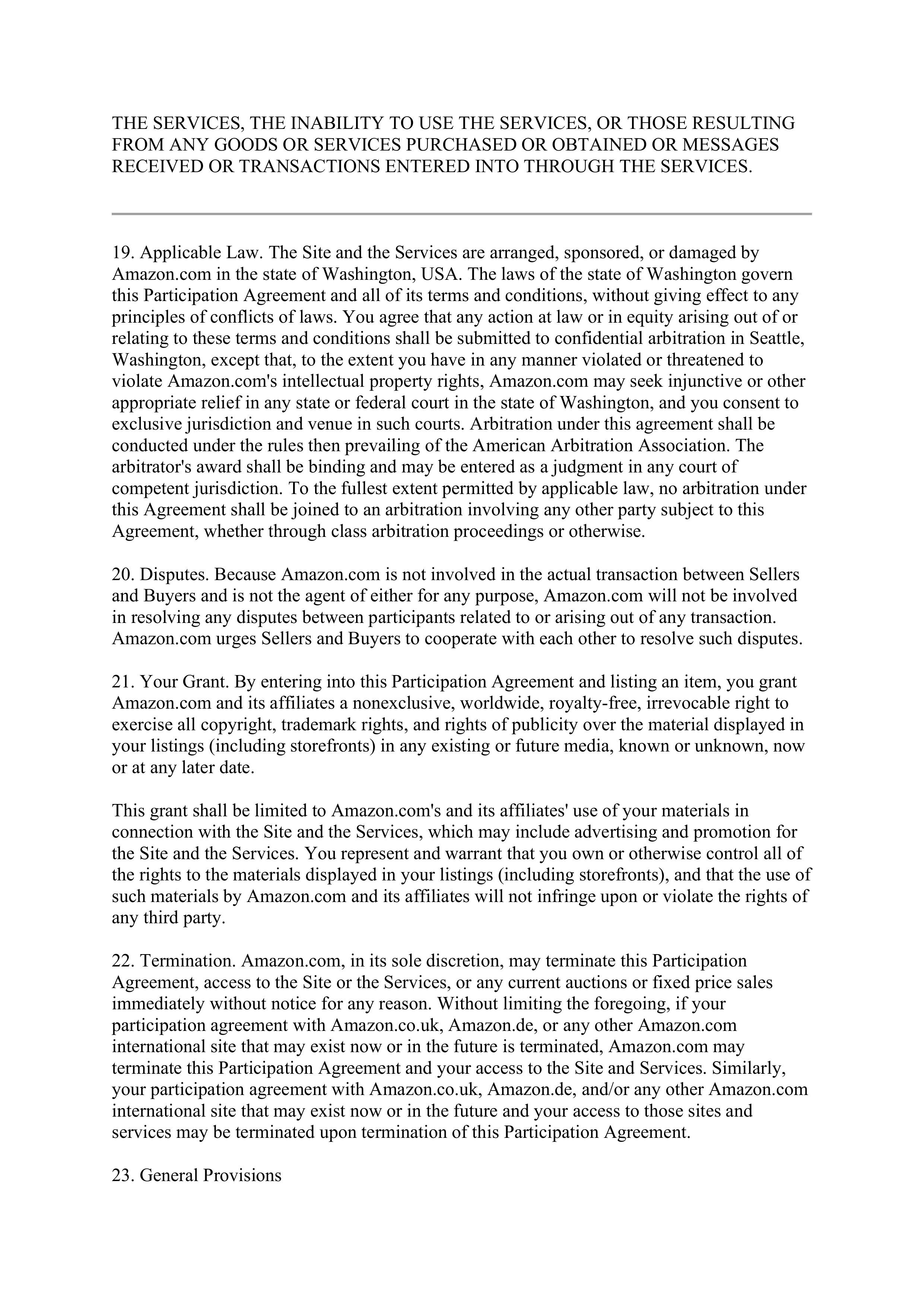 THE SERVICES, THE INABILITY TO USE THE SERVICES, OR THOSE RESULTING FROM ANY GOODS OR SERVICES PURCHASED OR OBTAINED OR MESSAGES RECEIVED OR TRANSACTIONS ENTERED INTO THROUGH THE SERVICES.

19. Applicable Law. The Site and the Services are arranged, sponsored, or damaged by Amazon.com in the state of Washington, USA. The laws of the state of Washington govern this Participation Agreement and all of its terms and conditions, without giving effect to any principles of conflicts of laws. You agree that any action at law or in equity arising out of or relating to these terms and conditions shall be submitted to confidential arbitration in Seattle, Washington, except that, to the extent you have in any manner violated or threatened to violate Amazon.com's intellectual property rights, Amazon.com may seek injunctive or other appropriate relief in any state or federal court in the state of Washington, and you consent to exclusive jurisdiction and venue in such courts. Arbitration under this agreement shall be conducted under the rules then prevailing of the American Arbitration Association. The arbitrator's award shall be binding and may be entered as a judgment in any court of competent jurisdiction. To the fullest extent permitted by applicable law, no arbitration under this Agreement shall be joined to an arbitration involving any other party subject to this Agreement, whether through class arbitration proceedings or otherwise.

20. Disputes. Because Amazon.com is not involved in the actual transaction between Sellers and Buyers and is not the agent of either for any purpose, Amazon.com will not be involved in resolving any disputes between participants related to or arising out of any transaction. Amazon.com urges Sellers and Buyers to cooperate with each other to resolve such disputes.

21. Your Grant. By entering into this Participation Agreement and listing an item, you grant Amazon.com and its affiliates a nonexclusive, worldwide, royalty-free, irrevocable right to exercise all copyright, trademark rights, and rights of publicity over the material displayed in your listings (including storefronts) in any existing or future media, known or unknown, now or at any later date.

This grant shall be limited to Amazon.com's and its affiliates' use of your materials in connection with the Site and the Services, which may include advertising and promotion for the Site and the Services. You represent and warrant that you own or otherwise control all of the rights to the materials displayed in your listings (including storefronts), and that the use of such materials by Amazon.com and its affiliates will not infringe upon or violate the rights of any third party.

22. Termination. Amazon.com, in its sole discretion, may terminate this Participation Agreement, access to the Site or the Services, or any current auctions or fixed price sales immediately without notice for any reason. Without limiting the foregoing, if your participation agreement with Amazon.co.uk, Amazon.de, or any other Amazon.com international site that may exist now or in the future is terminated, Amazon.com may terminate this Participation Agreement and your access to the Site and Services. Similarly, your participation agreement with Amazon.co.uk, Amazon.de, and/or any other Amazon.com international site that may exist now or in the future and your access to those sites and services may be terminated upon termination of this Participation Agreement.

23. General Provisions